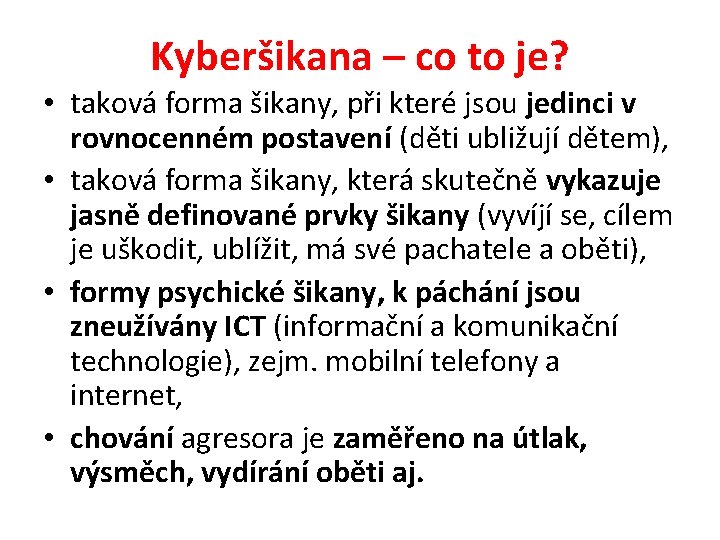 Kyberšikana – co to je?

• taková forma šikany, při které jsou jedinci v rovnocenném postavení (děti ubližují dětem),

• taková forma šikany, která skutečně vykazuje jasně definované prvky šikany (vyvíjí se, cílem je uškodit, ublížit, má své pachatele a oběti),

• formy psychické šikany, k páchání jsou zneužívány ICT (informační a komunikační technologie), zejm. mobilní telefony a internet,

• chování agresora je zaměřeno na útlak, výsměch, vydírání oběti aj.